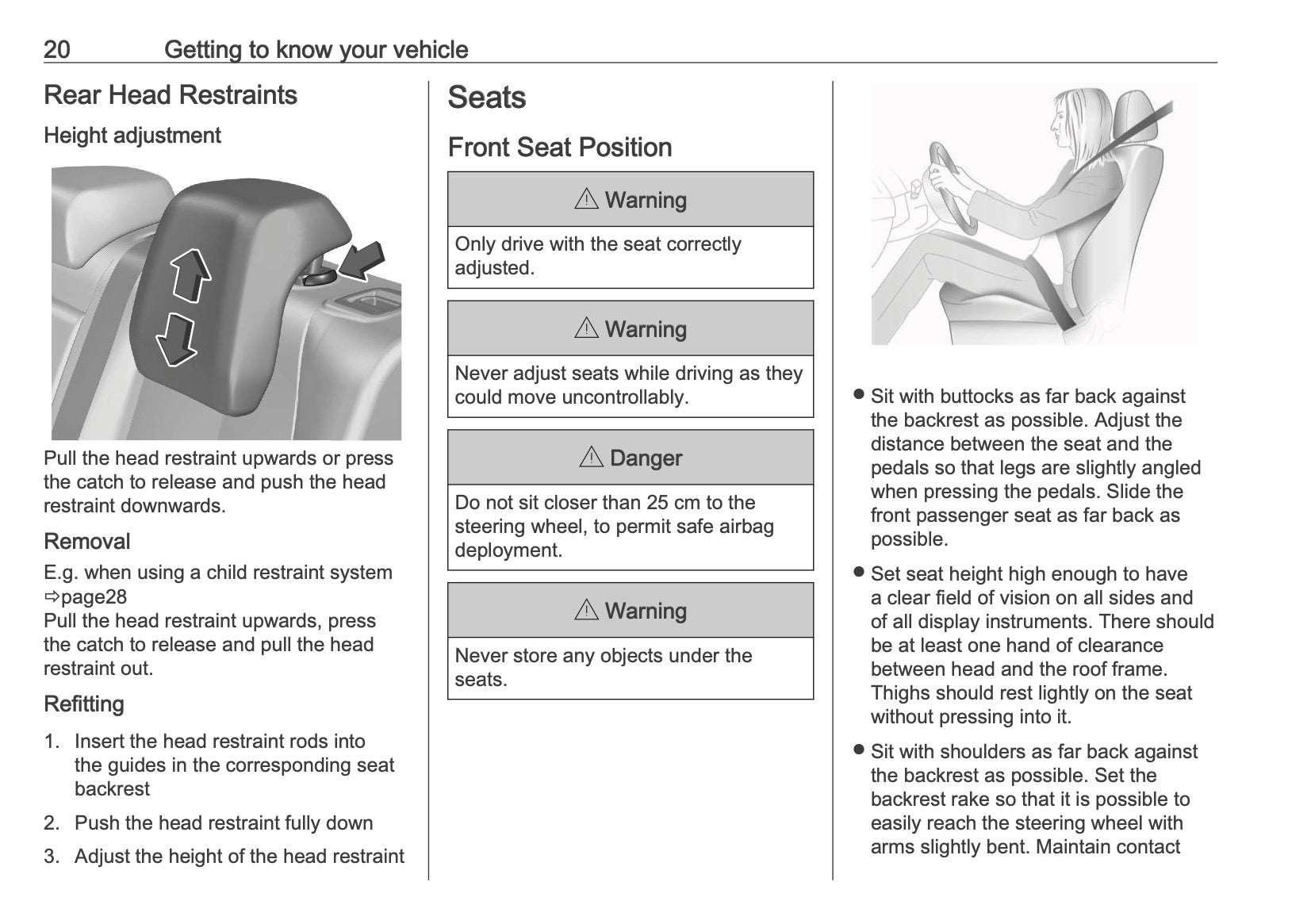 20 Getting to know your vehicle

Rear Head Restraints

Height adjustment

Pull the head restraint upwards or press the catch to release and push the head restraint downwards.

Removal

E.g. when using a child restraint system ⇨page28
Pull the head restraint upwards, press the catch to release and pull the head restraint out.

Refitting

1. Insert the head restraint rods into the guides in the corresponding seat backrest
2. Push the head restraint fully down
3. Adjust the height of the head restraint

Seats

Front Seat Position

⚠ Warning

Only drive with the seat correctly adjusted.

⚠ Warning

Never adjust seats while driving as they could move uncontrollably.

⚠ Danger

Do not sit closer than 25 cm to the steering wheel, to permit safe airbag deployment.

⚠ Warning

Never store any objects under the seats.

● Sit with buttocks as far back against the backrest as possible. Adjust the distance between the seat and the pedals so that legs are slightly angled when pressing the pedals. Slide the front passenger seat as far back as possible.
● Set seat height high enough to have a clear field of vision on all sides and of all display instruments. There should be at least one hand of clearance between head and the roof frame. Thighs should rest lightly on the seat without pressing into it.
● Sit with shoulders as far back against the backrest as possible. Set the backrest rake so that it is possible to easily reach the steering wheel with arms slightly bent. Maintain contact